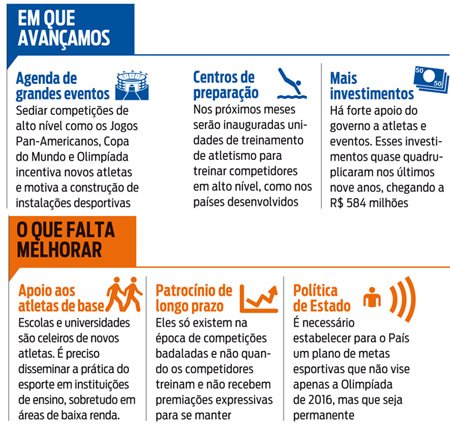 EM QUE AVANÇAMOS

Agenda de grandes eventos
Sediar competições de alto nível como os Jogos Pan-Americanos, Copa do Mundo e Olimpíada incentiva novos atletas e motiva a construção de instalações desportivas

Centros de preparação
Nos próximos meses serão inauguradas unidades de treinamento de atletismo para treinar competidores em alto nível, como nos países desenvolvidos

Mais investimentos
50
50
Há forte apoio do governo a atletas e eventos. Esses investimentos quase quadruplicaram nos últimos nove anos, chegando a R$ 584 milhões

O QUE FALTA MELHORAR

Apoio aos atletas de base
Escolas e universidades são celeiros de novos atletas. É preciso disseminar a prática do esporte em instituições de ensino, sobretudo em áreas de baixa renda.

Patrocínio de longo prazo
Eles só existem na época de competições badaladas e não quando os competidores treinam e não recebem premiações expressivas para se manter

Política de Estado
É necessário estabelecer para o País um plano de metas esportivas que não vise apenas a Olimpíada de 2016, mas que seja permanente